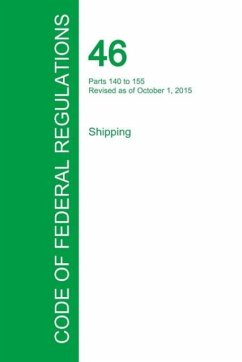 CODE OF FEDERAL REGULATIONS

46

Parts 140 to 155
Revised as of October 1, 2015

Shipping